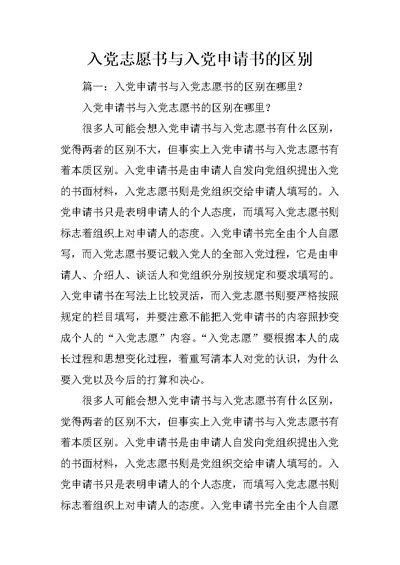 入党志愿书与入党申请书的区别

篇一：入党申请书与入党志愿书的区别在哪里？

入党申请书与入党志愿书的区别在哪里？

很多人可能会想入党申请书与入党志愿书有什么区别，觉得两者的区别不大，但事实上入党申请书与入党志愿书有着本质区别。入党申请书是由申请人自发向党组织提出入党的书面材料，入党志愿书则是党组织交给申请人填写的。入党申请书只是表明申请人的个人态度，而填写入党志愿书则标志着组织上对申请人的态度。入党申请书完全由个人自愿写，而入党志愿书要记载入党人的全部入党过程，它是由申请人、介绍人、谈话人和党组织分别按规定和要求填写的。入党申请书在写法上比较灵活，而入党志愿书则要严格按照规定的栏目填写，并要注意不能把入党申请书的内容照抄变成个人的“入党志愿”内容。“入党志愿”要根据本人的成长过程和思想变化过程，着重写清本人对党的认识，为什么要入党以及今后的打算和决心。

很多人可能会想入党申请书与入党志愿书有什么区别，觉得两者的区别不大，但事实上入党申请书与入党志愿书有着本质区别。入党申请书是由申请人自发向党组织提出入党的书面材料，入党志愿书则是党组织交给申请人填写的。入党申请书只是表明申请人的个人态度，而填写入党志愿书则标志着组织上对申请人的态度。入党申请书完全由个人自愿